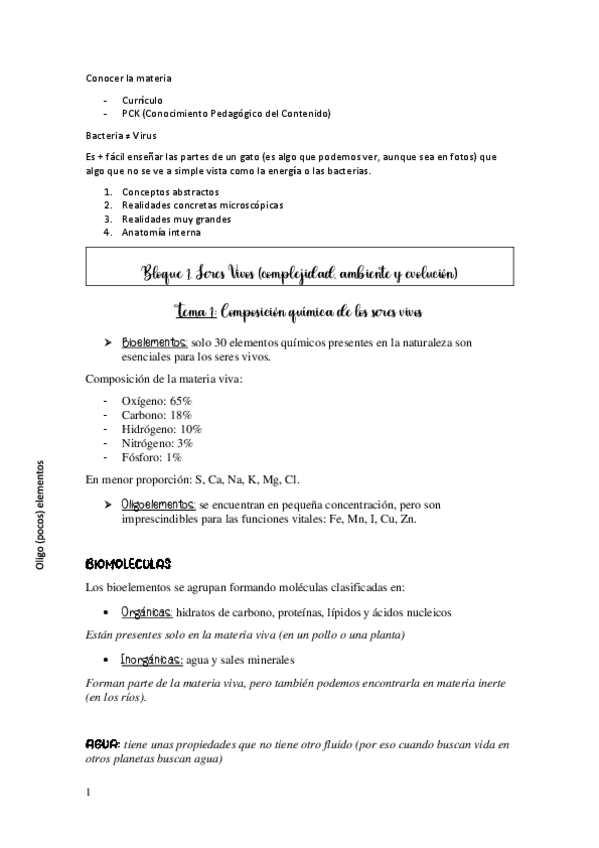 Conocer la materia

- Currículo
- PCK (Conocimiento Pedagógico del Contenido)

Bacteria ≠ Virus

Es + fácil enseñar las partes de un gato (es algo que podemos ver, aunque sea en fotos) que algo que no se ve a simple vista como la energía o las bacterias.

1. Conceptos abstractos
2. Realidades concretas microscópicas
3. Realidades muy grandes
4. Anatomía interna

Bloque 1. Seres Vivos (complejidad, ambiente y evolución)

Tema 1: Composición química de los seres vivos

➤ Bioelementos: solo 30 elementos químicos presentes en la naturaleza son esenciales para los seres vivos.

Composición de la materia viva:

- Oxígeno: 65%
- Carbono: 18%
- Hidrógeno: 10%
- Nitrógeno: 3%
- Fósforo: 1%

En menor proporción: S, Ca, Na, K, Mg, Cl.

➤ Oligoelementos: se encuentran en pequeña concentración, pero son imprescindibles para las funciones vitales: Fe, Mn, I, Cu, Zn.

Oligo (pocos) elementos

BIOMOLECULAS

Los bioelementos se agrupan formando moléculas clasificadas en:

• Orgánicas: hidratos de carbono, proteínas, lípidos y ácidos nucleicos

Están presentes solo en la materia viva (en un pollo o una planta)

• Inorgánicas: agua y sales minerales

Forman parte de la materia viva, pero también podemos encontrarla en materia inerte (en los ríos).

AGUA: tiene unas propiedades que no tiene otro fluido (por eso cuando buscan vida en otros planetas buscan agua)

1